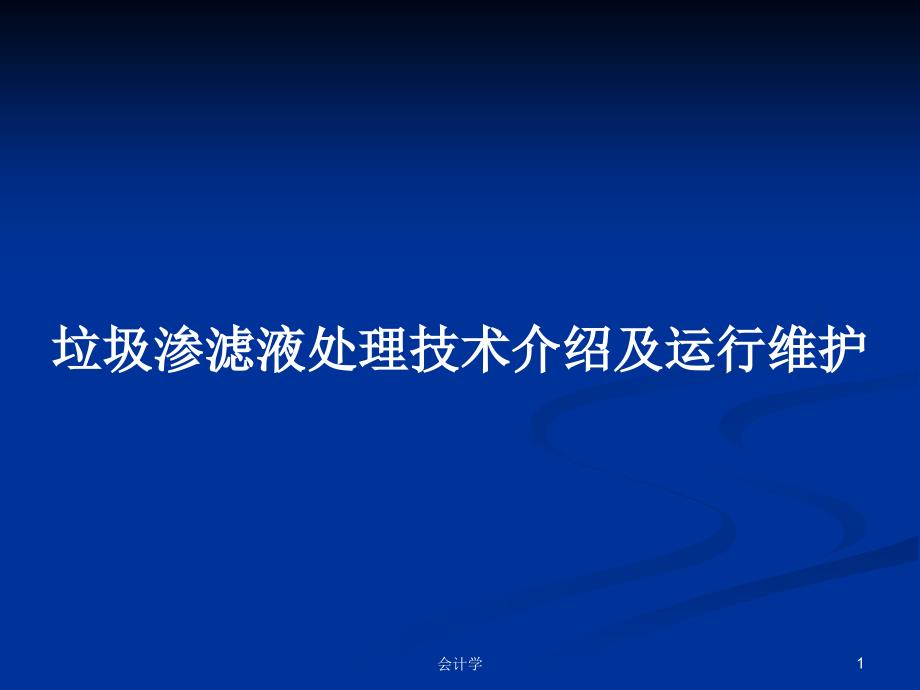 垃圾渗滤液处理技术介绍及运行维护

会计学

1